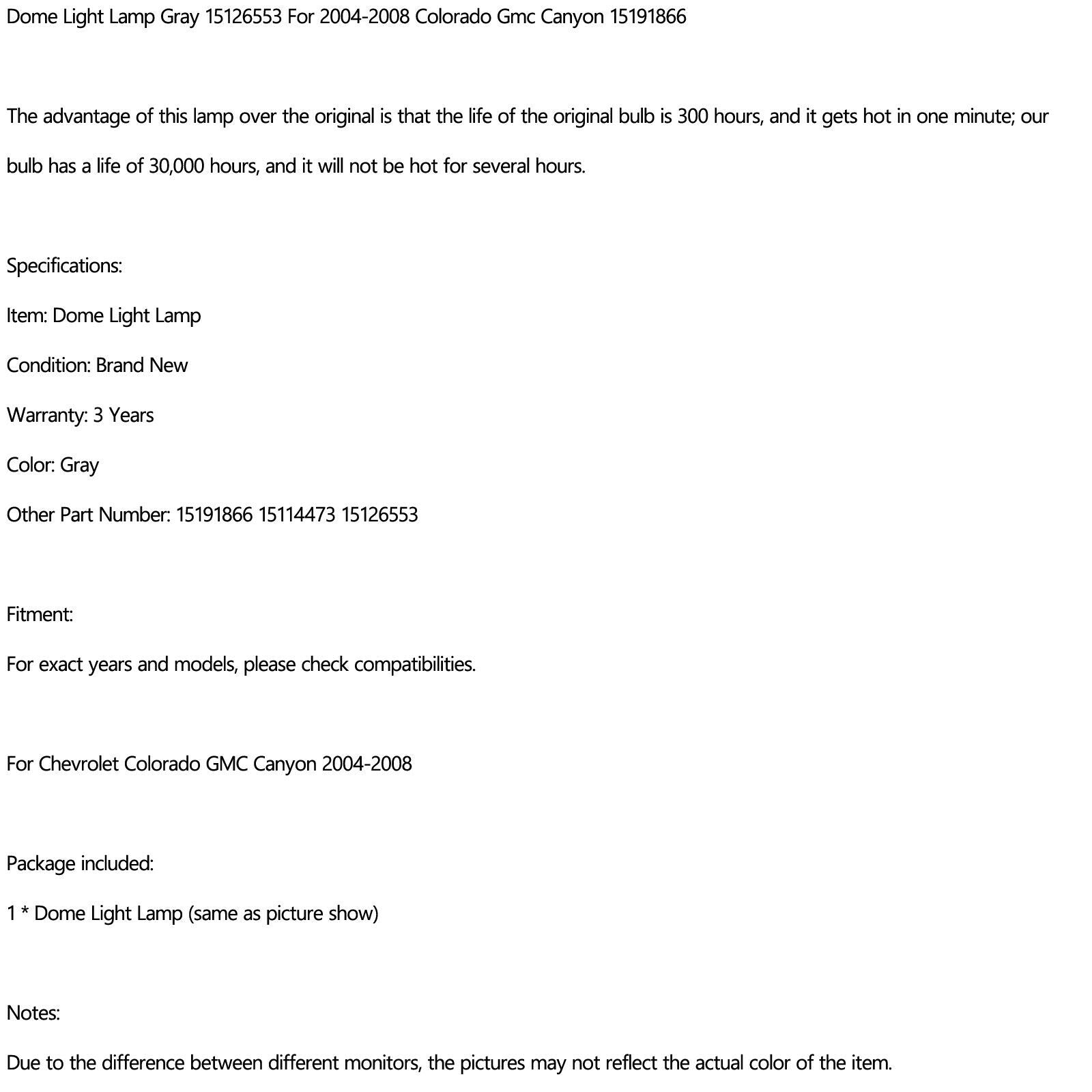 Dome Light Lamp Gray 15126553 For 2004-2008 Colorado Gmc Canyon 15191866

The advantage of this lamp over the original is that the life of the original bulb is 300 hours, and it gets hot in one minute; our bulb has a life of 30,000 hours, and it will not be hot for several hours.

Specifications:

Item: Dome Light Lamp

Condition: Brand New

Warranty: 3 Years

Color: Gray

Other Part Number: 15191866 15114473 15126553

Fitment:

For exact years and models, please check compatibilities.

For Chevrolet Colorado GMC Canyon 2004-2008

Package included:

1 * Dome Light Lamp (same as picture show)

Notes:

Due to the difference between different monitors, the pictures may not reflect the actual color of the item.